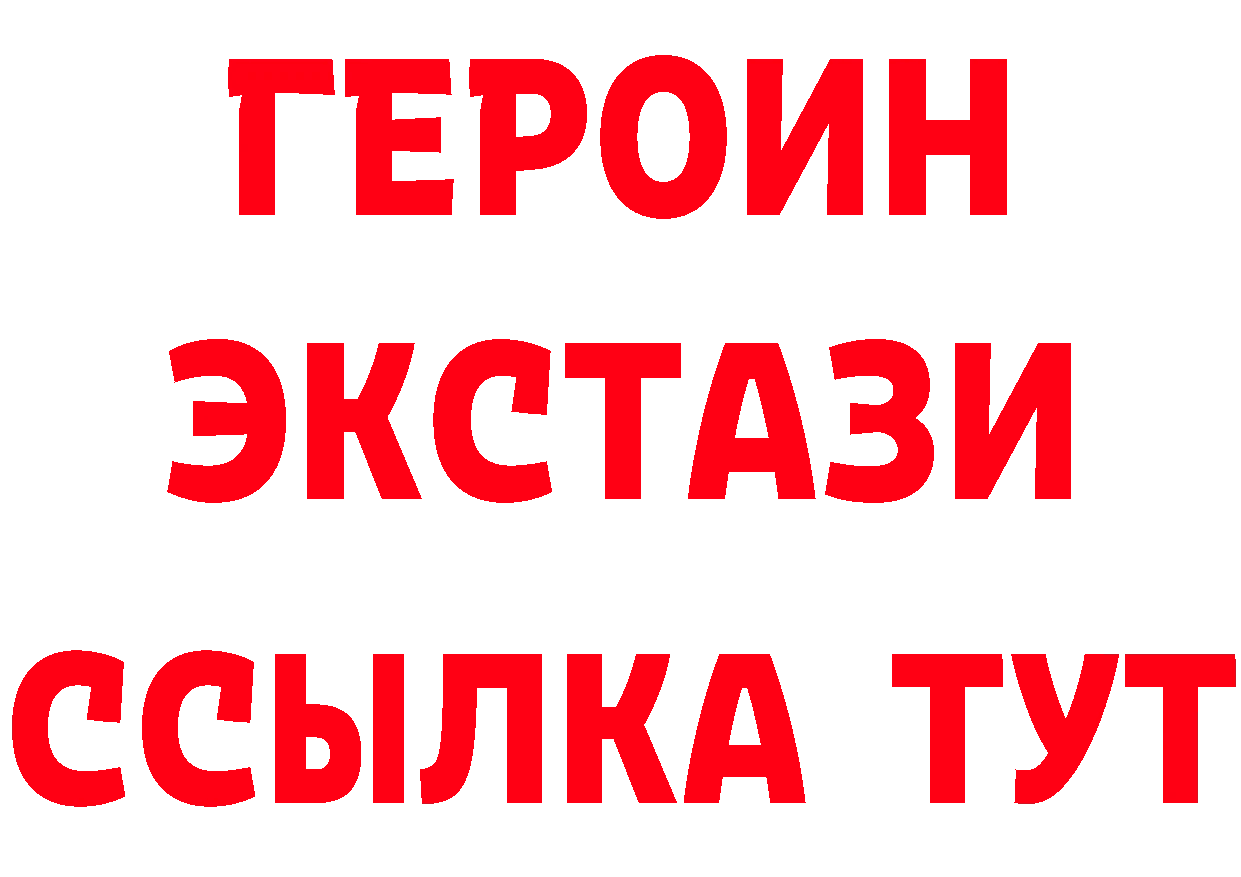 ГЕРОИН ЭКСТАЗИ ССЫЛКА ТУТ